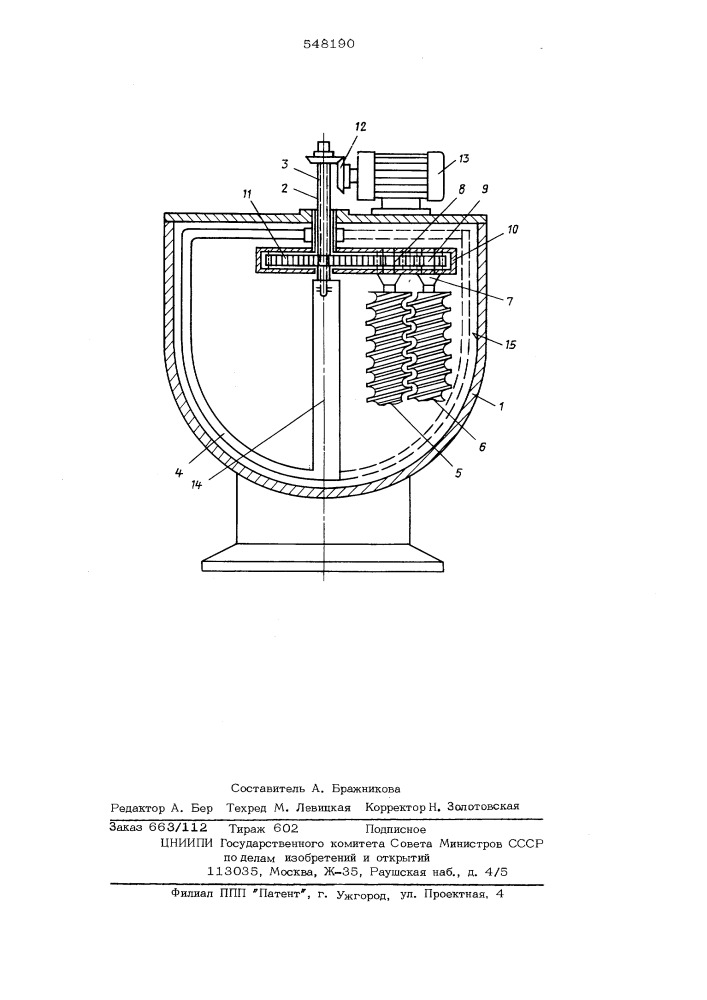 548190

12
3
13
2
11
8
9
10
7
15
1
6
5
4
14

Составитель А. Бражникова
Редактор А. Бер Техред М. Левицкая Корректор Н. Золотовская

Заказ 663/112 Тираж 602 Подписное
ЦНИИПИ Государственного комитета Совета Министров СССР по делам изобретений и открытий
113035, Москва, Ж-35, Раушская наб., д. 4/5

Филиал ППП "Патент", г. Ужгород, ул. Проектная, 4